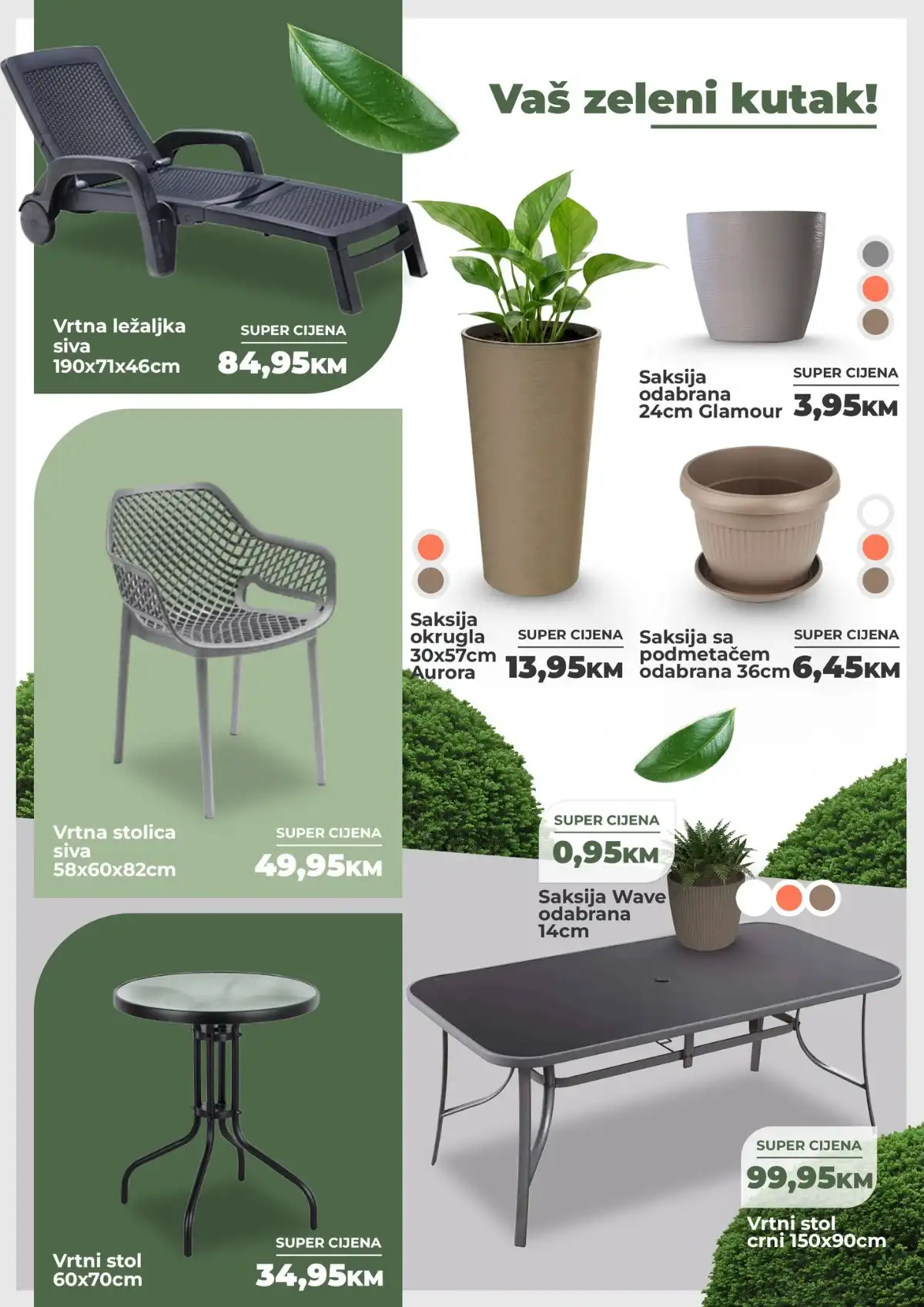 Vaš zeleni kutak!

Vrtna ležaljka siva 190x71x46cm

SUPER CIJENA
84,95KM

Saksija odabrana 24cm Glamour

SUPER CIJENA
3,95KM

Vrtna stolica siva 58x60x82cm

SUPER CIJENA
49,95KM

Saksija okrugla 30x57cm Aurora

SUPER CIJENA
13,95KM

Saksija sa podmetačem odabrana 36cm

SUPER CIJENA
6,45KM

SUPER CIJENA
0,95KM

Saksija Wave odabrana 14cm

Vrtni stol 60x70cm

SUPER CIJENA
34,95KM

SUPER CIJENA
99,95KM

Vrtni stol crni 150x90cm